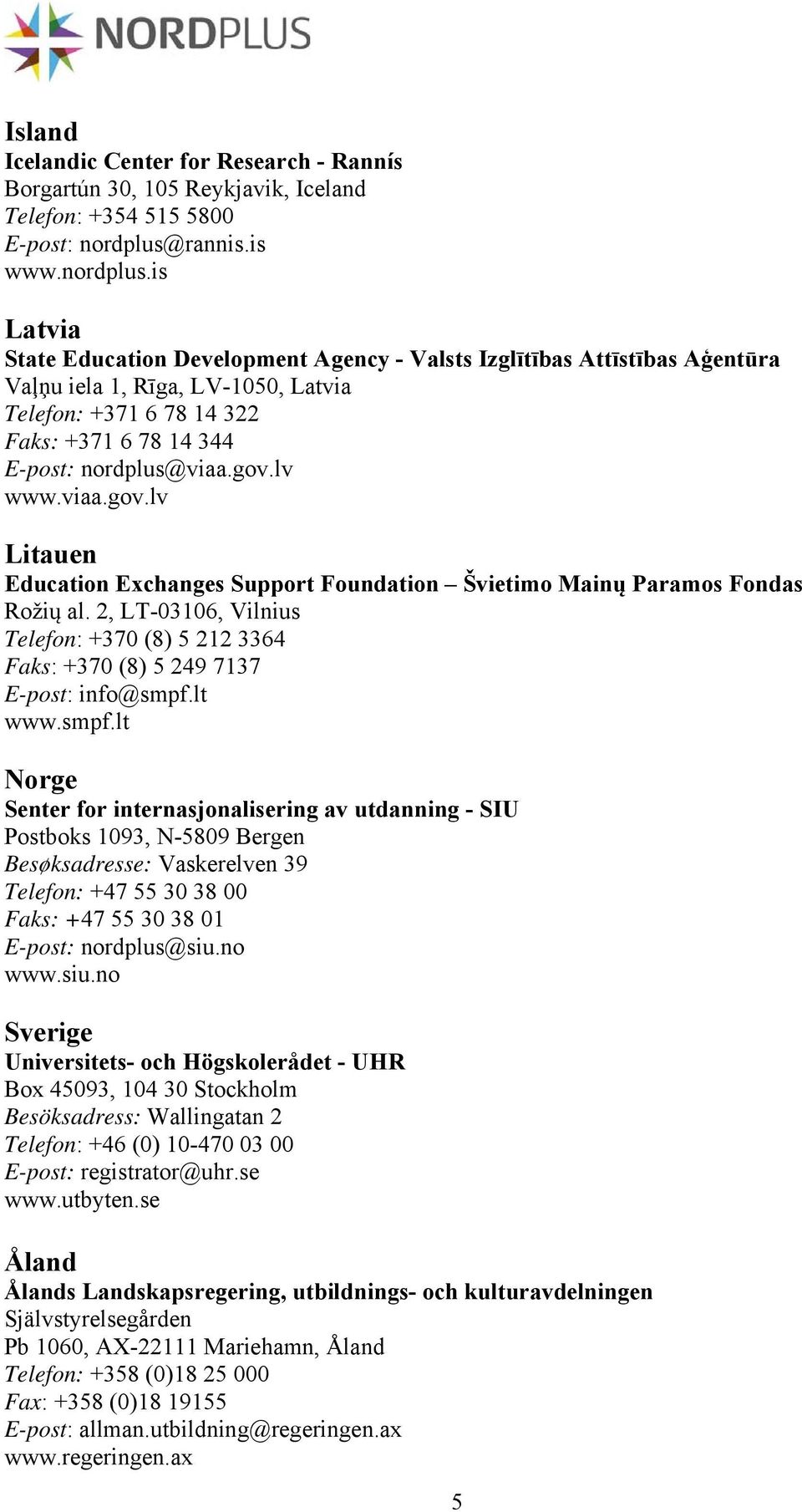 NORDPLUS

Island
Icelandic Center for Research - Rannís
Borgartún 30, 105 Reykjavik, Iceland
Telefon: +354 515 5800
E-post: nordplus@rannis.is
www.nordplus.is

Latvia
State Education Development Agency - Valsts Izglītības Attīstības Aģentūra
Vaļņu iela 1, Rīga, LV-1050, Latvia
Telefon: +371 6 78 14 322
Faks: +371 6 78 14 344
E-post: nordplus@viaa.gov.lv
www.viaa.gov.lv

Litauen
Education Exchanges Support Foundation – Švietimo Mainų Paramos Fondas
Rožių al. 2, LT-03106, Vilnius
Telefon: +370 (8) 5 212 3364
Faks: +370 (8) 5 249 7137
E-post: info@smpf.lt
www.smpf.lt

Norge
Senter for internasjonalisering av utdanning - SIU
Postboks 1093, N-5809 Bergen
Besøksadresse: Vaskerelven 39
Telefon: +47 55 30 38 00
Faks: +47 55 30 38 01
E-post: nordplus@siu.no
www.siu.no

Sverige
Universitets- och Högskolerådet - UHR
Box 45093, 104 30 Stockholm
Besöksadress: Wallingatan 2
Telefon: +46 (0) 10-470 03 00
E-post: registrator@uhr.se
www.utbyten.se

Åland
Ålands Landskapsregering, utbildnings- och kulturavdelningen
Självstyrelsegården
Pb 1060, AX-22111 Mariehamn, Åland
Telefon: +358 (0)18 25 000
Fax: +358 (0)18 19155
E-post: allman.utbildning@regeringen.ax
www.regeringen.ax

5